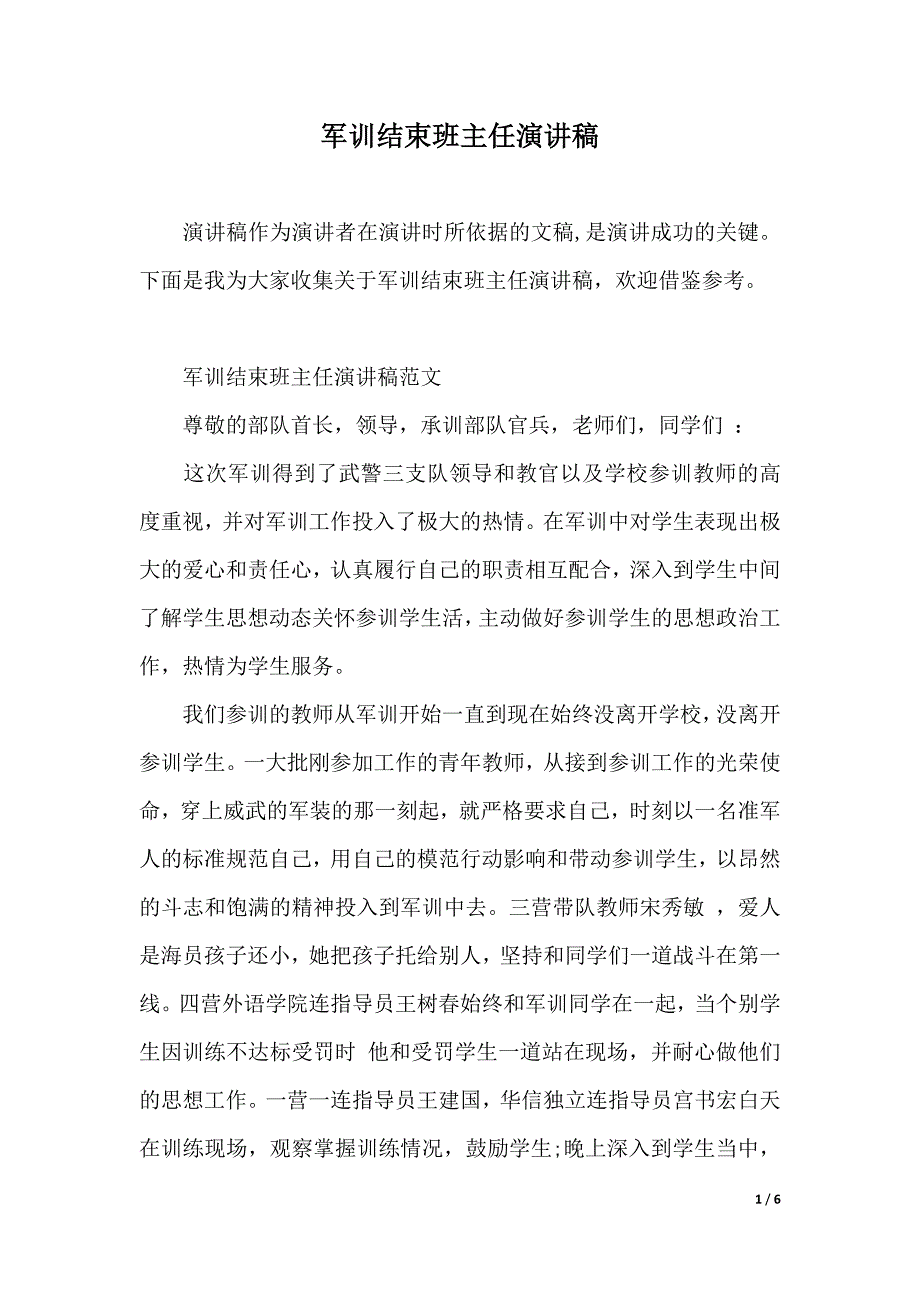 军训结束班主任演讲稿

演讲稿作为演讲者在演讲时所依据的文稿,是演讲成功的关键。下面是我为大家收集关于军训结束班主任演讲稿，欢迎借鉴参考。

军训结束班主任演讲稿范文

尊敬的部队首长，领导，承训部队官兵，老师们，同学们 ：

这次军训得到了武警三支队领导和教官以及学校参训教师的高度重视，并对军训工作投入了极大的热情。在军训中对学生表现出极大的爱心和责任心，认真履行自己的职责相互配合，深入到学生中间了解学生思想动态关怀参训学生活，主动做好参训学生的思想政治工作，热情为学生服务。

我们参训的教师从军训开始一直到现在始终没离开学校，没离开参训学生。一大批刚参加工作的青年教师，从接到参训工作的光荣使命，穿上威武的军装的那一刻起，就严格要求自己，时刻以一名准军人的标准规范自己，用自己的模范行动影响和带动参训学生，以昂然的斗志和饱满的精神投入到军训中去。三营带队教师宋秀敏 ，爱人是海员孩子还小，她把孩子托给别人，坚持和同学们一道战斗在第一线。四营外语学院连指导员王树春始终和军训同学在一起，当个别学生因训练不达标受罚时 他和受罚学生一道站在现场，并耐心做他们的思想工作。一营一连指导员王建国，华信独立连指导员宫书宏白天在训练现场，观察掌握训练情况，鼓励学生;晚上深入到学生当中，

1 / 6